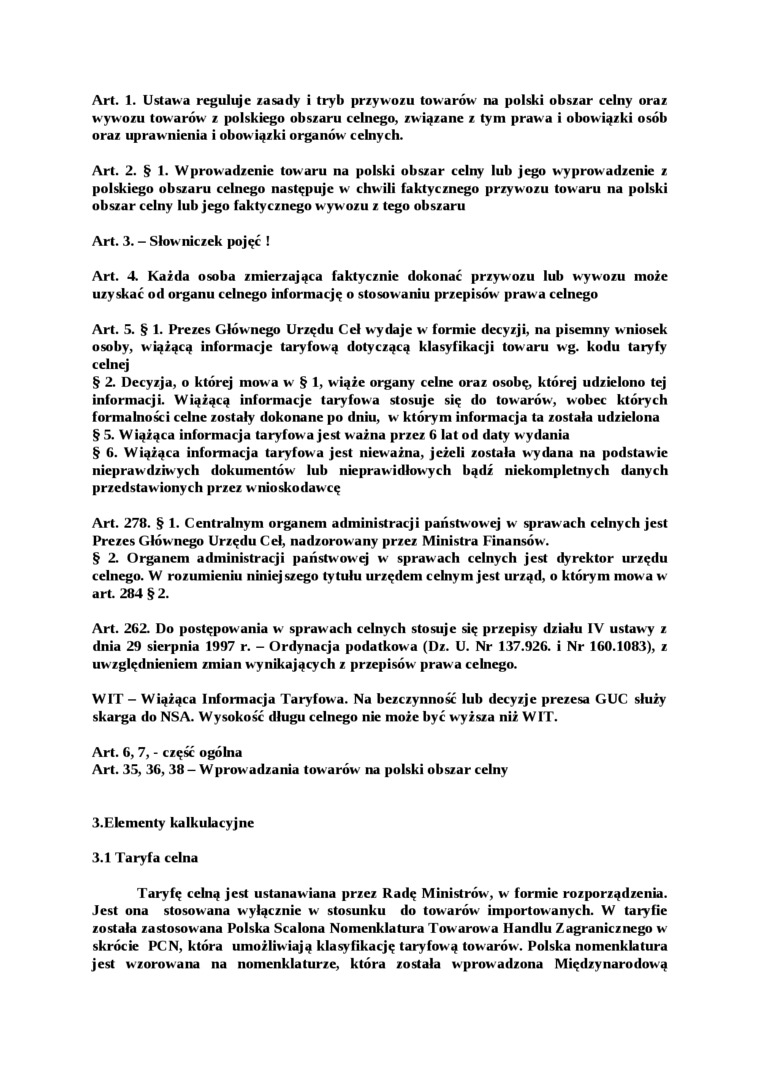 Art. 1. Ustawa reguluje zasady i tryb przywozu towarów na polski obszar celny oraz wywozu towarów z polskiego obszaru celnego, związane z tym prawa i obowiązki osób oraz uprawnienia i obowiązki organów celnych.

Art. 2. § 1. Wprowadzenie towaru na polski obszar celny lub jego wyprowadzenie z polskiego obszaru celnego następuje w chwili faktycznego przywozu towaru na polski obszar celny lub jego faktycznego wywozu z tego obszaru

Art. 3. – Słowniczek pojęć !

Art. 4. Każda osoba zmierzająca faktycznie dokonać przywozu lub wywozu może uzyskać od organu celnego informację o stosowaniu przepisów prawa celnego

Art. 5. § 1. Prezes Głównego Urzędu Ceł wydaje w formie decyzji, na pisemny wniosek osoby, wiążącą informacje taryfową dotyczącą klasyfikacji towaru wg. kodu taryfy celnej
§ 2. Decyzja, o której mowa w § 1, wiąże organy celne oraz osobę, której udzielono tej informacji. Wiążącą informacje taryfowa stosuje się do towarów, wobec których formalności celne zostały dokonane po dniu, w którym informacja ta została udzielona
§ 5. Wiążąca informacja taryfowa jest ważna przez 6 lat od daty wydania
§ 6. Wiążąca informacja taryfowa jest nieważna, jeżeli została wydana na podstawie nieprawdziwych dokumentów lub nieprawidłowych bądź niekompletnych danych przedstawionych przez wnioskodawcę

Art. 278. § 1. Centralnym organem administracji państwowej w sprawach celnych jest Prezes Głównego Urzędu Ceł, nadzorowany przez Ministra Finansów.
§ 2. Organem administracji państwowej w sprawach celnych jest dyrektor urzędu celnego. W rozumieniu niniejszego tytułu urzędem celnym jest urząd, o którym mowa w art. 284 § 2.

Art. 262. Do postępowania w sprawach celnych stosuje się przepisy działu IV ustawy z dnia 29 sierpnia 1997 r. – Ordynacja podatkowa (Dz. U. Nr 137.926. i Nr 160.1083), z uwzględnieniem zmian wynikających z przepisów prawa celnego.

WIT – Wiążąca Informacja Taryfowa. Na bezczynność lub decyzje prezesa GUC służy skarga do NSA. Wysokość długu celnego nie może być wyższa niż WIT.

Art. 6, 7, - część ogólna
Art. 35, 36, 38 – Wprowadzania towarów na polski obszar celny

3.Elementy kalkulacyjne

3.1 Taryfa celna

Taryfę celną jest ustanawiana przez Radę Ministrów, w formie rozporządzenia. Jest ona stosowana wyłącznie w stosunku do towarów importowanych. W taryfie została zastosowana Polska Scalona Nomenklatura Towarowa Handlu Zagranicznego w skrócie PCN, która umożliwiają klasyfikację taryfową towarów. Polska nomenklatura jest wzorowana na nomenklaturze, która została wprowadzona Międzynarodową